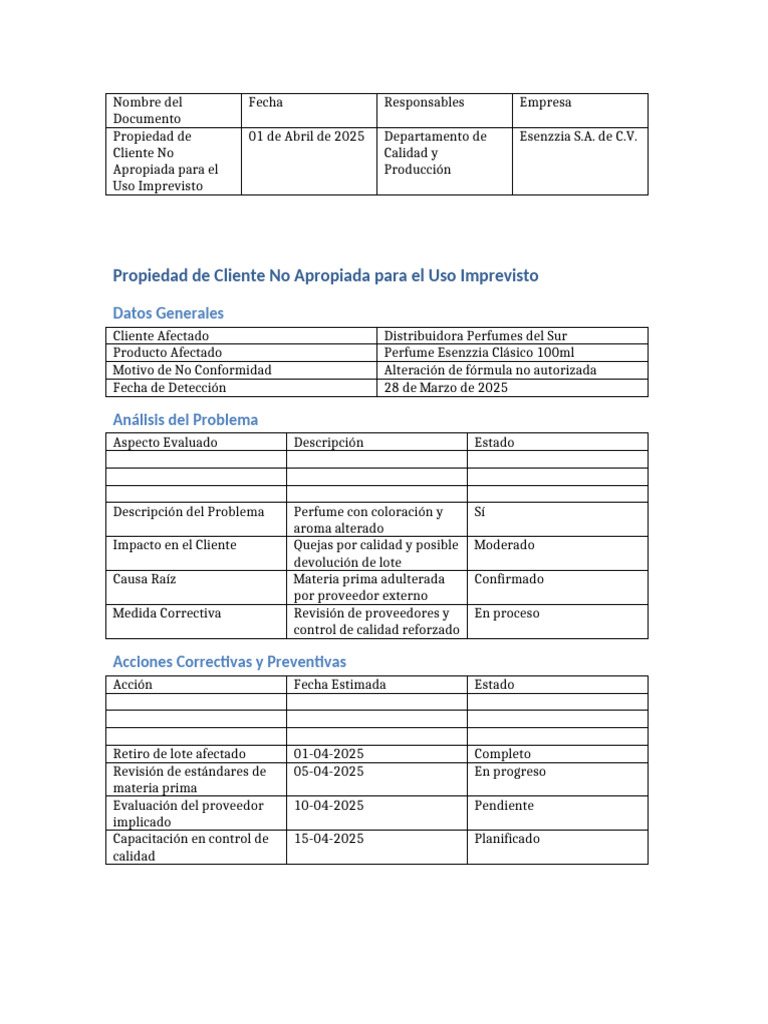 | Nombre del Documento | Fecha | Responsables | Empresa |
|---|---|---|---|
| Propiedad de Cliente No Apropiada para el Uso Imprevisto | 01 de Abril de 2025 | Departamento de Calidad y Producción | Esenzzia S.A. de C.V. |

Propiedad de Cliente No Apropiada para el Uso Imprevisto

Datos Generales

| Cliente Afectado | Distribuidora Perfumes del Sur |
|---|---|
| Producto Afectado | Perfume Esenzzia Clásico 100ml |
| Motivo de No Conformidad | Alteración de fórmula no autorizada |
| Fecha de Detección | 28 de Marzo de 2025 |

Análisis del Problema

| Aspecto Evaluado | Descripción | Estado |
|---|---|---|
| | | |
| | | |
| | | |
| Descripción del Problema | Perfume con coloración y aroma alterado | Sí |
| Impacto en el Cliente | Quejas por calidad y posible devolución de lote | Moderado |
| Causa Raíz | Materia prima adulterada por proveedor externo | Confirmado |
| Medida Correctiva | Revisión de proveedores y control de calidad reforzado | En proceso |

Acciones Correctivas y Preventivas

| Acción | Fecha Estimada | Estado |
|---|---|---|
| | | |
| | | |
| | | |
| Retiro de lote afectado | 01-04-2025 | Completo |
| Revisión de estándares de materia prima | 05-04-2025 | En progreso |
| Evaluación del proveedor implicado | 10-04-2025 | Pendiente |
| Capacitación en control de calidad | 15-04-2025 | Planificado |